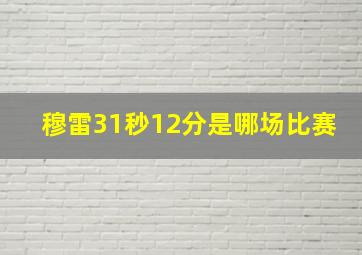 穆雷31秒12分是哪场比赛